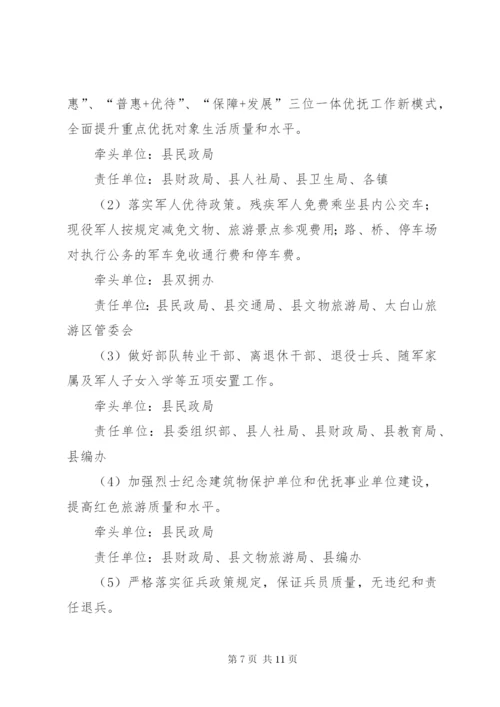 惠”、“普惠+优待”、“保障+发展”三位一体优抚工作新模式，全面提升重点优抚对象生活质量和水平。

牵头单位：县民政局

责任单位：县财政局、县人社局、县卫生局、各镇

（2）落实军人优待政策。残疾军人免费乘坐县内公交车；现役军人按规定减免文物、旅游景点参观费用；路、桥、停车场对执行公务的军车免收通行费和停车费。

牵头单位：县双拥办

责任单位：县民政局、县交通局、县文物旅游局、太白山旅游区管委会

（3）做好部队转业干部、离退休干部、退役士兵、随军家属及军人子女入学等五项安置工作。

牵头单位：县民政局

责任单位：县委组织部、县人社局、县财政局、县教育局、县编办

（4）加强烈士纪念建筑物保护单位和优抚事业单位建设，提高红色旅游质量和水平。

牵头单位：县民政局

责任单位：县财政局、县文物旅游局、县编办

（5）严格落实征兵政策规定，保证兵员质量，无违纪和责任退兵。

第 7 页 共 11 页